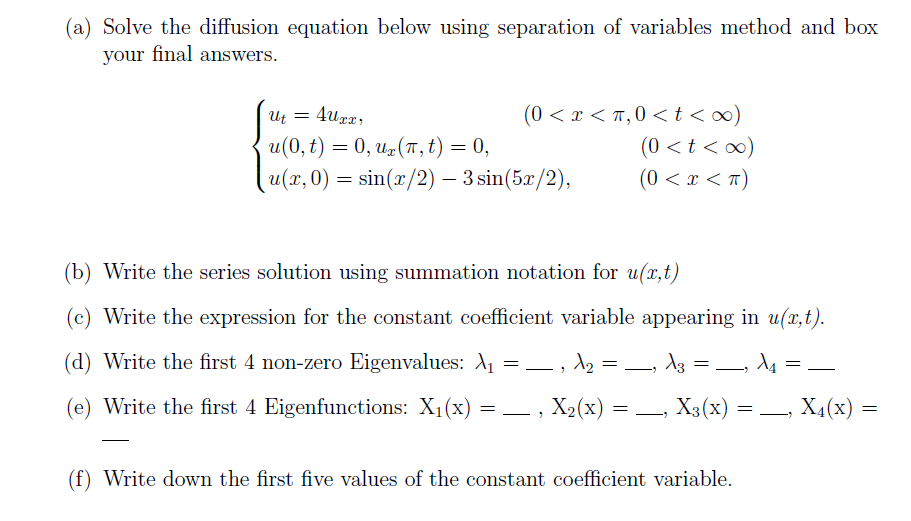 (a) Solve the diffusion equation below using separation of variables method and box your final answers.

$$\begin{cases} u_t = 4u_{xx}, & (0 < x < \pi, 0 < t < \infty) \\ u(0,t) = 0, u_x(\pi,t) = 0, & (0 < t < \infty) \\ u(x,0) = \sin(x/2) - 3\sin(5x/2), & (0 < x < \pi) \end{cases}$$

(b) Write the series solution using summation notation for $u(x,t)$

(c) Write the expression for the constant coefficient variable appearing in $u(x,t)$.

(d) Write the first 4 non-zero Eigenvalues: $\lambda_1 = \_\_$ , $\lambda_2 = \_\_$, $\lambda_3 = \_\_$, $\lambda_4 = \_\_$

(e) Write the first 4 Eigenfunctions: $X_1(x) = \_\_$ , $X_2(x) = \_\_$, $X_3(x) = \_\_$, $X_4(x) = \_\_$

(f) Write down the first five values of the constant coefficient variable.